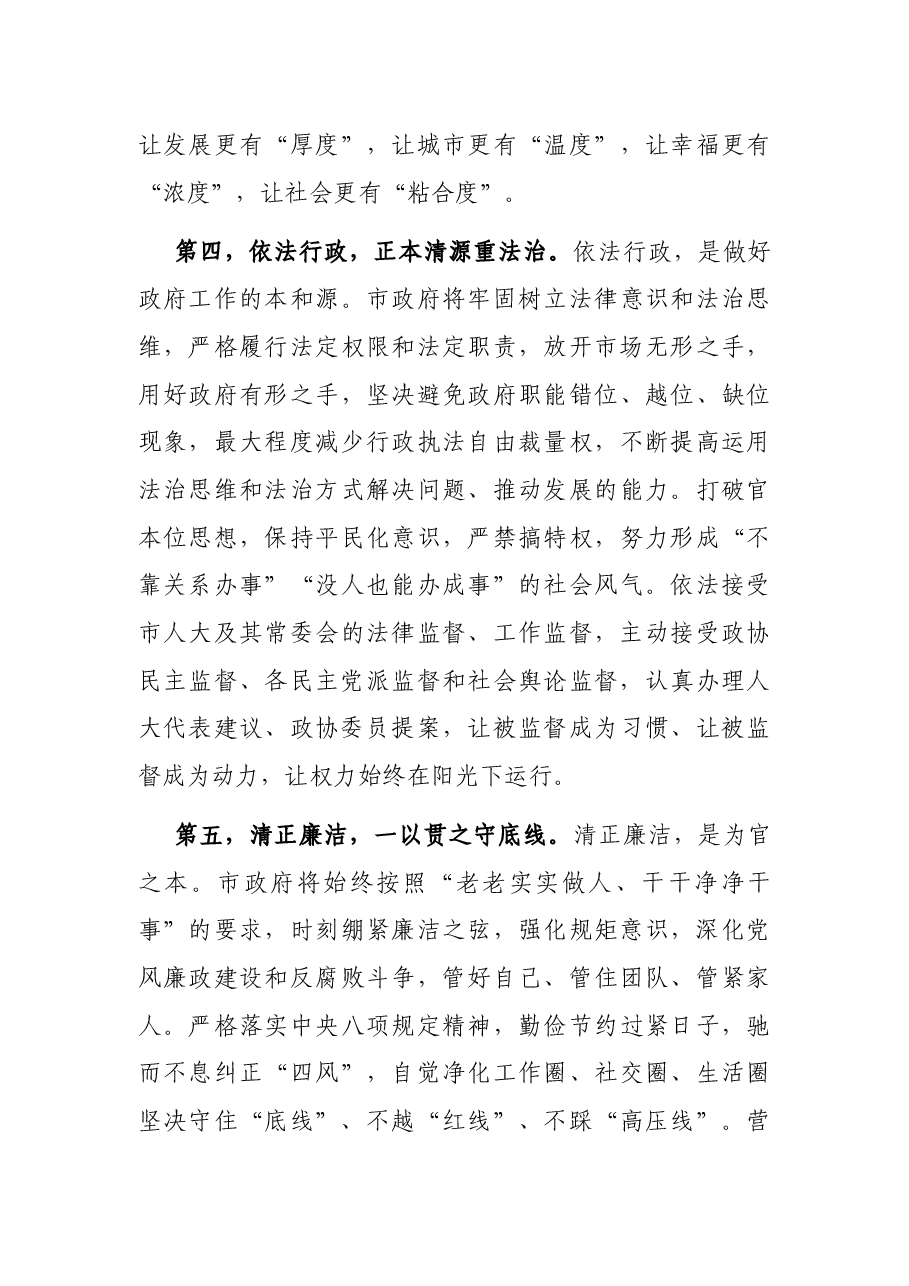 让发展更有“厚度”，让城市更有“温度”，让幸福更有“浓度”，让社会更有“粘合度”。

第四，依法行政，正本清源重法治。依法行政，是做好政府工作的本和源。市政府将牢固树立法律意识和法治思维，严格履行法定权限和法定职责，放开市场无形之手，用好政府有形之手，坚决避免政府职能错位、越位、缺位现象，最大程度减少行政执法自由裁量权，不断提高运用法治思维和法治方式解决问题、推动发展的能力。打破官本位思想，保持平民化意识，严禁搞特权，努力形成“不靠关系办事”“没人也能办成事”的社会风气。依法接受市人大及其常委会的法律监督、工作监督，主动接受政协民主监督、各民主党派监督和社会舆论监督，认真办理人大代表建议、政协委员提案，让被监督成为习惯、让被监督成为动力，让权力始终在阳光下运行。

第五，清正廉洁，一以贯之守底线。清正廉洁，是为官之本。市政府将始终按照“老老实实做人、干干净净干事”的要求，时刻绷紧廉洁之弦，强化规矩意识，深化党风廉政建设和反腐败斗争，管好自己、管住团队、管紧家人。严格落实中央八项规定精神，勤俭节约过紧日子，驰而不息纠正“四风”，自觉净化工作圈、社交圈、生活圈坚决守住“底线”、不越“红线”、不踩“高压线”。营